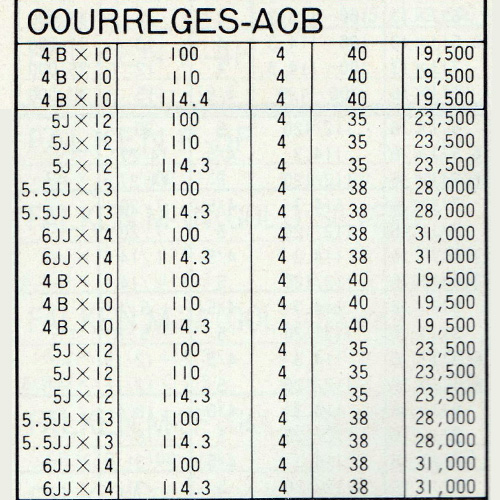 COURREGES-ACB

| | | | | |
|---|---|---|---|---|
| 4B×10 | 100 | 4 | 40 | 19,500 |
| 4B×10 | 110 | 4 | 40 | 19,500 |
| 4B×10 | 114.4 | 4 | 40 | 19,500 |
| 5J×12 | 100 | 4 | 35 | 23,500 |
| 5J×12 | 110 | 4 | 35 | 23,500 |
| 5J×12 | 114.3 | 4 | 35 | 23,500 |
| 5.5JJ×13 | 100 | 4 | 38 | 28,000 |
| 5.5JJ×13 | 114.3 | 4 | 38 | 28,000 |
| 6JJ×14 | 100 | 4 | 38 | 31,000 |
| 6JJ×14 | 114.3 | 4 | 38 | 31,000 |
| 4B×10 | 100 | 4 | 40 | 19,500 |
| 4B×10 | 110 | 4 | 40 | 19,500 |
| 4B×10 | 114.3 | 4 | 40 | 19,500 |
| 5J×12 | 100 | 4 | 35 | 23,500 |
| 5J×12 | 110 | 4 | 35 | 23,500 |
| 5J×12 | 114.3 | 4 | 35 | 23,500 |
| 5.5JJ×13 | 100 | 4 | 38 | 28,000 |
| 5.5JJ×13 | 114.3 | 4 | 38 | 28,000 |
| 6JJ×14 | 100 | 4 | 38 | 31,000 |
| 6JJ×14 | 114.3 | 4 | 38 | 31,000 |